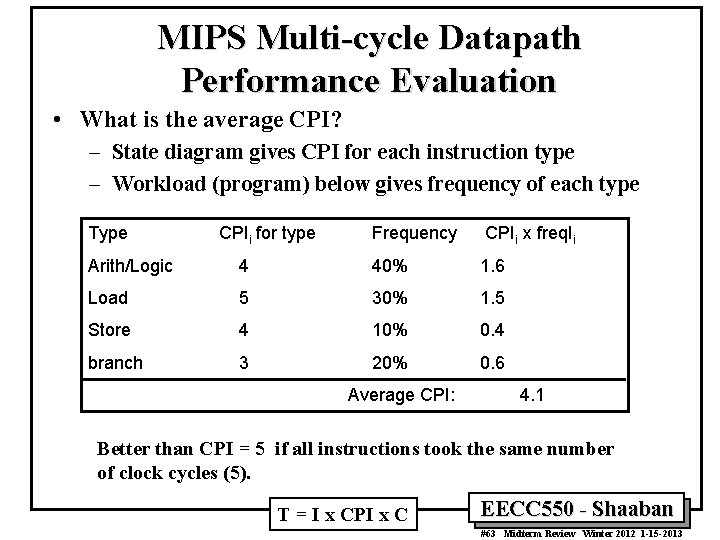 MIPS Multi-cycle Datapath Performance Evaluation

• What is the average CPI?
– State diagram gives CPI for each instruction type
– Workload (program) below gives frequency of each type

| Type | $CPI_i$ for type | Frequency | $CPI_i$ x $freqI_i$ |
|---|---|---|---|
| Arith/Logic | 4 | 40% | 1.6 |
| Load | 5 | 30% | 1.5 |
| Store | 4 | 10% | 0.4 |
| branch | 3 | 20% | 0.6 |
| | | Average CPI: | 4.1 |

Better than CPI = 5 if all instructions took the same number of clock cycles (5).

T = I x CPI x C

EECC550 - Shaaban

#63 Midterm Review Winter 2012 1-15-2013